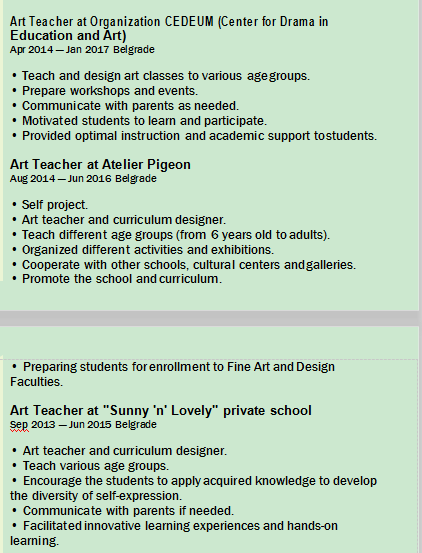 Art Teacher at Organization CEDEUM (Center for Drama in Education and Art)
Apr 2014 — Jan 2017 Belgrade

• Teach and design art classes to various age groups.
• Prepare workshops and events.
• Communicate with parents as needed.
• Motivated students to learn and participate.
• Provided optimal instruction and academic support to students.

Art Teacher at Atelier Pigeon
Aug 2014 — Jun 2016 Belgrade

• Self project.
• Art teacher and curriculum designer.
• Teach different age groups (from 6 years old to adults).
• Organized different activities and exhibitions.
• Cooperate with other schools, cultural centers and galleries.
• Promote the school and curriculum.

• Preparing students for enrollment to Fine Art and Design Faculties.

Art Teacher at "Sunny 'n' Lovely" private school
Sep 2013 — Jun 2015 Belgrade

• Art teacher and curriculum designer.
• Teach various age groups.
• Encourage the students to apply acquired knowledge to develop the diversity of self-expression.
• Communicate with parents if needed.
• Facilitated innovative learning experiences and hands-on learning.